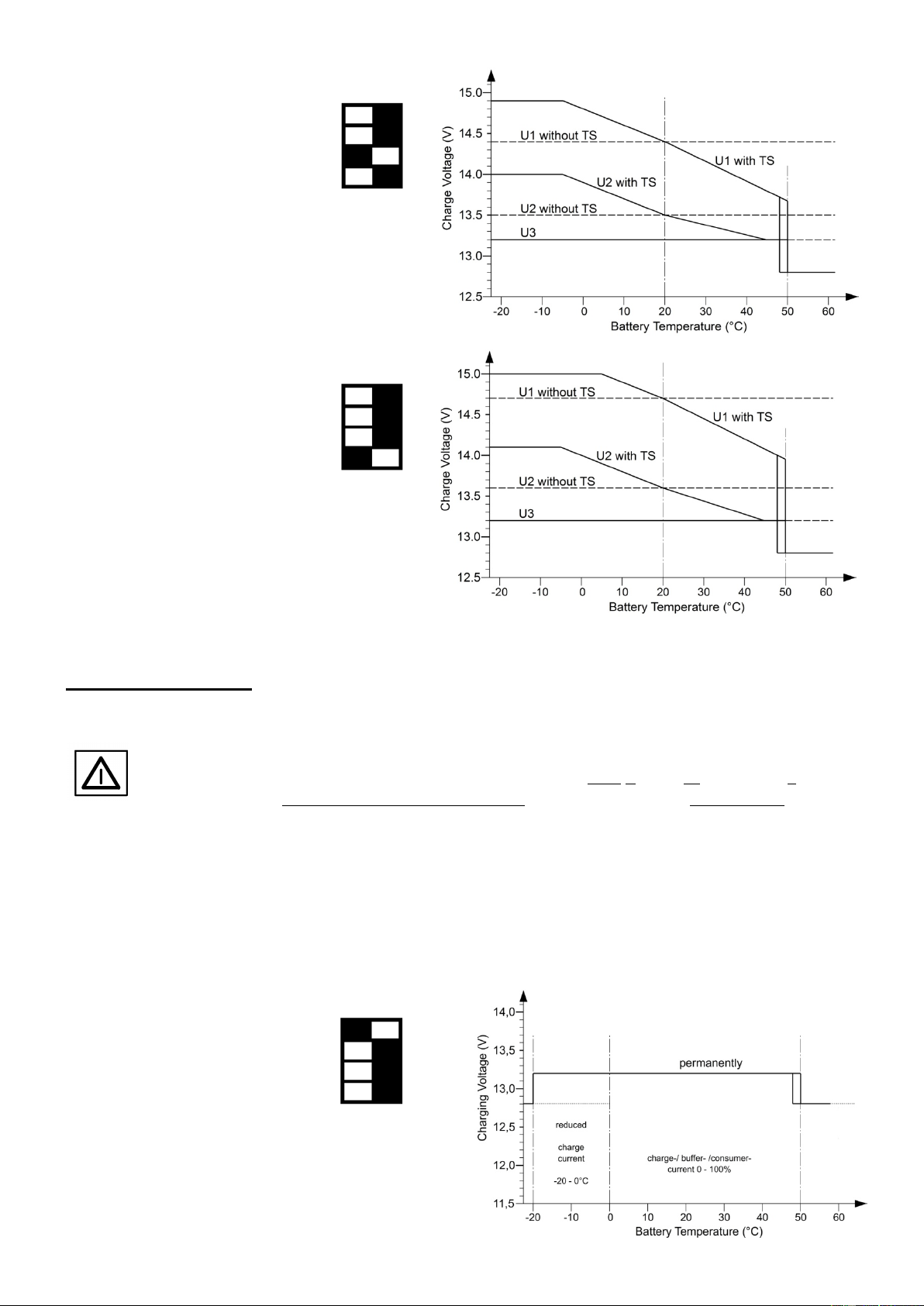 15.0
14.5
14.0
13.5
13.0
12.5
Charge Voltage (V)
U1 without TS
U1 with TS
U2 with TS
U2 without TS
U3
-20 -10 0 10 20 30 40 50 60
Battery Temperature (°C)

15.0
14.5
14.0
13.5
13.0
12.5
Charge Voltage (V)
U1 without TS
U1 with TS
U2 with TS
U2 without TS
U3
-20 -10 0 10 20 30 40 50 60
Battery Temperature (°C)

14,0
13,5
13,0
12,5
12,0
11,5
Charging Voltage (V)
permanently
reduced
charge current
-20 - 0°C
charge-/ buffer- /consumer- current 0 - 100%
-20 -10 0 10 20 30 40 50 60
Battery Temperature (°C)